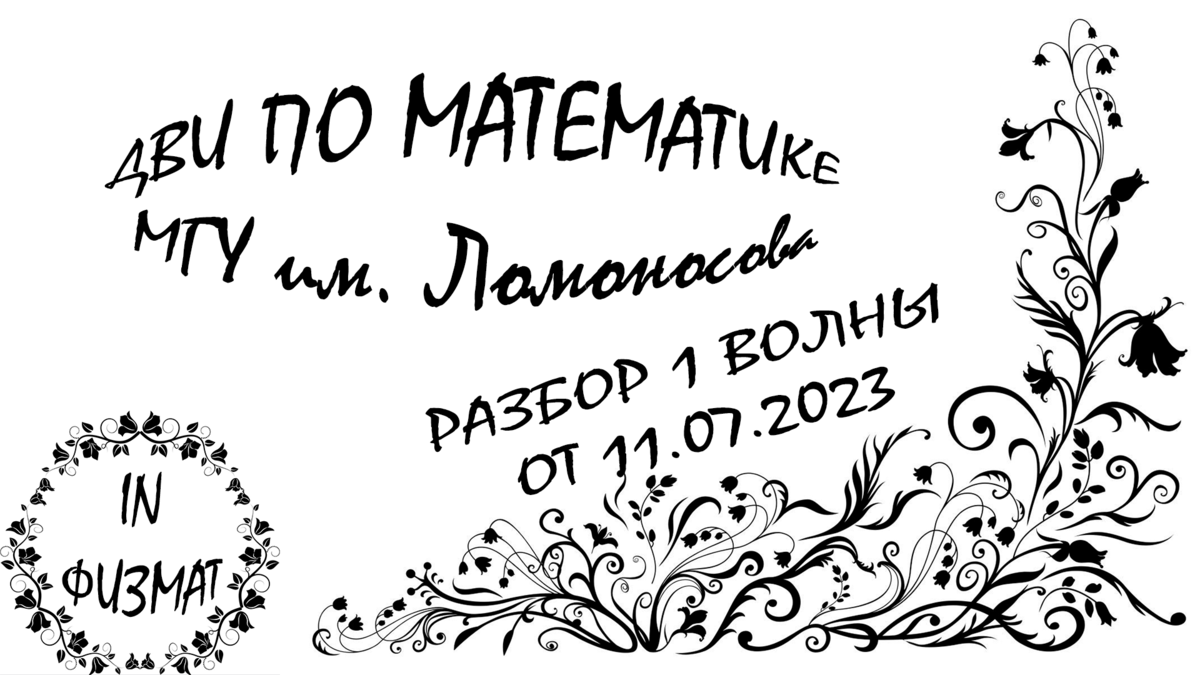 ДВИ ПО МАТЕМАТИКЕ
МГУ им. Ломоносова

РАЗБОР 1 ВОЛНЫ
ОТ 11.07.2023

IN
ФИЗМАТ